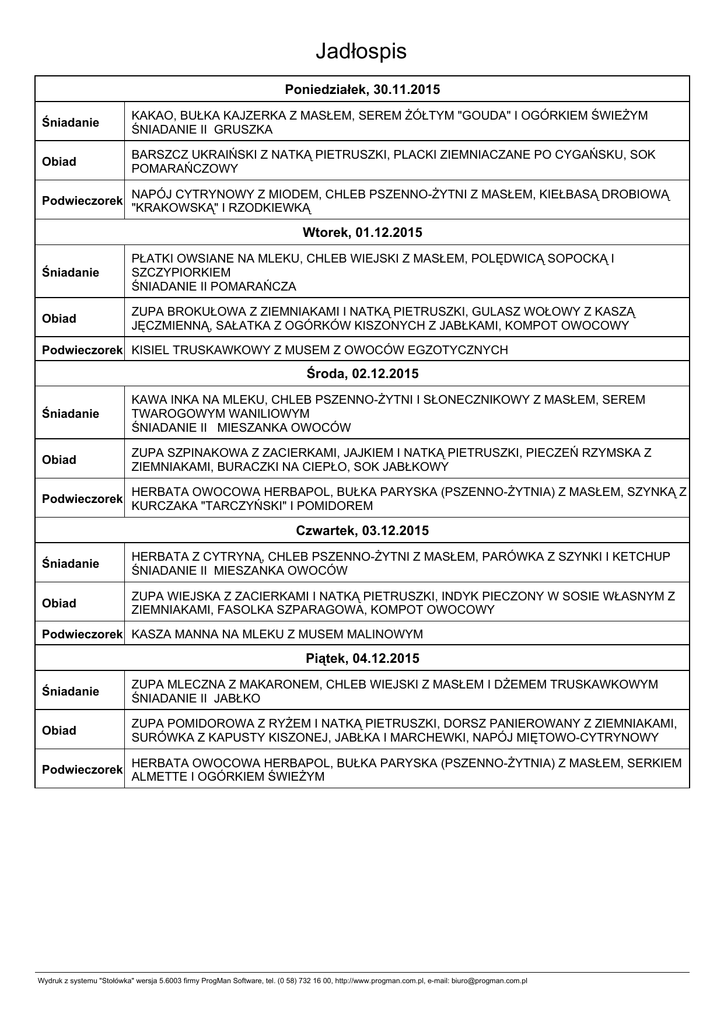 Jadłospis

| Poniedziałek, 30.11.2015 | |
|---|---|
| Śniadanie | KAKAO, BUŁKA KAJZERKA Z MASŁEM, SEREM ŻÓŁTYM "GOUDA" I OGÓRKIEM ŚWIEŻYM ŚNIADANIE II GRUSZKA |
| Obiad | BARSZCZ UKRAIŃSKI Z NATKĄ PIETRUSZKI, PLACKI ZIEMNIACZANE PO CYGAŃSKU, SOK POMARAŃCZOWY |
| Podwieczorek | NAPÓJ CYTRYNOWY Z MIODEM, CHLEB PSZENNO-ŻYTNI Z MASŁEM, KIEŁBASĄ DROBIOWĄ "KRAKOWSKĄ" I RZODKIEWKĄ |
| Wtorek, 01.12.2015 | |
| Śniadanie | PŁATKI OWSIANE NA MLEKU, CHLEB WIEJSKI Z MASŁEM, POLĘDWICĄ SOPOCKĄ I SZCZYPIORKIEM ŚNIADANIE II POMARAŃCZA |
| Obiad | ZUPA BROKUŁOWA Z ZIEMNIAKAMI I NATKĄ PIETRUSZKI, GULASZ WOŁOWY Z KASZĄ JĘCZMIENNĄ, SAŁATKA Z OGÓRKÓW KISZONYCH Z JABŁKAMI, KOMPOT OWOCOWY |
| Podwieczorek | KISIEL TRUSKAWKOWY Z MUSEM Z OWOCÓW EGZOTYCZNYCH |
| Środa, 02.12.2015 | |
| Śniadanie | KAWA INKA NA MLEKU, CHLEB PSZENNO-ŻYTNI I SŁONECZNIKOWY Z MASŁEM, SEREM TWAROGOWYM WANILIOWYM ŚNIADANIE II MIESZANKA OWOCÓW |
| Obiad | ZUPA SZPINAKOWA Z ZACIERKAMI, JAJKIEM I NATKĄ PIETRUSZKI, PIECZEŃ RZYMSKA Z ZIEMNIAKAMI, BURACZKI NA CIEPŁO, SOK JABŁKOWY |
| Podwieczorek | HERBATA OWOCOWA HERBAPOL, BUŁKA PARYSKA (PSZENNO-ŻYTNIA) Z MASŁEM, SZYNKĄ Z KURCZAKA "TARCZYŃSKI" I POMIDOREM |
| Czwartek, 03.12.2015 | |
| Śniadanie | HERBATA Z CYTRYNĄ, CHLEB PSZENNO-ŻYTNI Z MASŁEM, PARÓWKA Z SZYNKI I KETCHUP ŚNIADANIE II MIESZANKA OWOCÓW |
| Obiad | ZUPA WIEJSKA Z ZACIERKAMI I NATKĄ PIETRUSZKI, INDYK PIECZONY W SOSIE WŁASNYM Z ZIEMNIAKAMI, FASOLKA SZPARAGOWA, KOMPOT OWOCOWY |
| Podwieczorek | KASZA MANNA NA MLEKU Z MUSEM MALINOWYM |
| Piątek, 04.12.2015 | |
| Śniadanie | ZUPA MLECZNA Z MAKARONEM, CHLEB WIEJSKI Z MASŁEM I DŻEMEM TRUSKAWKOWYM ŚNIADANIE II JABŁKO |
| Obiad | ZUPA POMIDOROWA Z RYŻEM I NATKĄ PIETRUSZKI, DORSZ PANIEROWANY Z ZIEMNIAKAMI, SURÓWKA Z KAPUSTY KISZONEJ, JABŁKA I MARCHEWKI, NAPÓJ MIĘTOWO-CYTRYNOWY |
| Podwieczorek | HERBATA OWOCOWA HERBAPOL, BUŁKA PARYSKA (PSZENNO-ŻYTNIA) Z MASŁEM, SERKIEM ALMETTE I OGÓRKIEM ŚWIEŻYM |

Wydruk z systemu "Stołówka" wersja 5.6003 firmy ProgMan Software, tel. (0 58) 732 16 00, http://www.progman.com.pl, e-mail: biuro@progman.com.pl